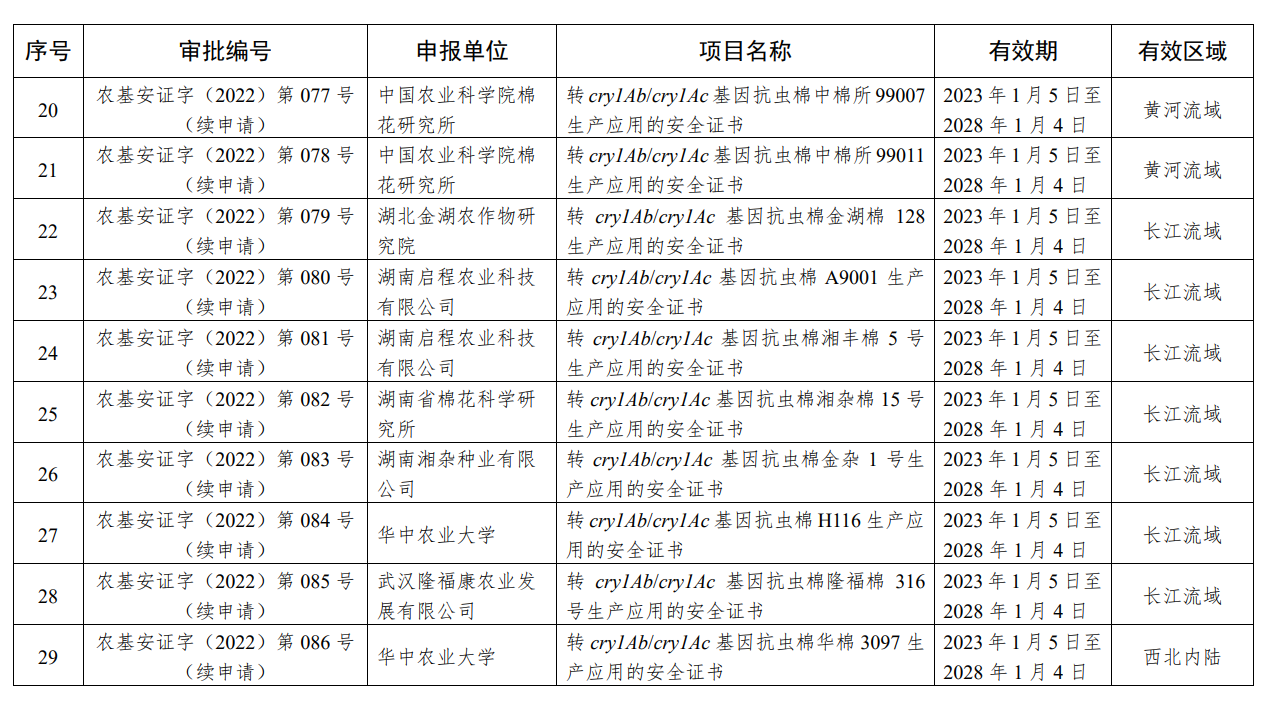 | 序号 | 审批编号 | 申报单位 | 项目名称 | 有效期 | 有效区域 |
|---|---|---|---|---|---|
| 20 | 农基安证字（2022）第 077 号（续申请） | 中国农业科学院棉花研究所 | 转 cry1Ab/cry1Ac 基因抗虫棉中棉所 99007 生产应用的安全证书 | 2023 年 1 月 5 日至 2028 年 1 月 4 日 | 黄河流域 |
| 21 | 农基安证字（2022）第 078 号（续申请） | 中国农业科学院棉花研究所 | 转 cry1Ab/cry1Ac 基因抗虫棉中棉所 99011 生产应用的安全证书 | 2023 年 1 月 5 日至 2028 年 1 月 4 日 | 黄河流域 |
| 22 | 农基安证字（2022）第 079 号（续申请） | 湖北金湖农作物研究院 | 转 cry1Ab/cry1Ac 基因抗虫棉金湖棉 128 生产应用的安全证书 | 2023 年 1 月 5 日至 2028 年 1 月 4 日 | 长江流域 |
| 23 | 农基安证字（2022）第 080 号（续申请） | 湖南启程农业科技有限公司 | 转 cry1Ab/cry1Ac 基因抗虫棉 A9001 生产应用的安全证书 | 2023 年 1 月 5 日至 2028 年 1 月 4 日 | 长江流域 |
| 24 | 农基安证字（2022）第 081 号（续申请） | 湖南启程农业科技有限公司 | 转 cry1Ab/cry1Ac 基因抗虫棉湘丰棉 5 号生产应用的安全证书 | 2023 年 1 月 5 日至 2028 年 1 月 4 日 | 长江流域 |
| 25 | 农基安证字（2022）第 082 号（续申请） | 湖南省棉花科学研究所 | 转 cry1Ab/cry1Ac 基因抗虫棉湘杂棉 15 号生产应用的安全证书 | 2023 年 1 月 5 日至 2028 年 1 月 4 日 | 长江流域 |
| 26 | 农基安证字（2022）第 083 号（续申请） | 湖南湘杂种业有限公司 | 转 cry1Ab/cry1Ac 基因抗虫棉金杂 1 号生产应用的安全证书 | 2023 年 1 月 5 日至 2028 年 1 月 4 日 | 长江流域 |
| 27 | 农基安证字（2022）第 084 号（续申请） | 华中农业大学 | 转 cry1Ab/cry1Ac 基因抗虫棉 H116 生产应用的安全证书 | 2023 年 1 月 5 日至 2028 年 1 月 4 日 | 长江流域 |
| 28 | 农基安证字（2022）第 085 号（续申请） | 武汉隆福康农业发展有限公司 | 转 cry1Ab/cry1Ac 基因抗虫棉隆福棉 316 号生产应用的安全证书 | 2023 年 1 月 5 日至 2028 年 1 月 4 日 | 长江流域 |
| 29 | 农基安证字（2022）第 086 号（续申请） | 华中农业大学 | 转 cry1Ab/cry1Ac 基因抗虫棉华棉 3097 生产应用的安全证书 | 2023 年 1 月 5 日至 2028 年 1 月 4 日 | 西北内陆 |